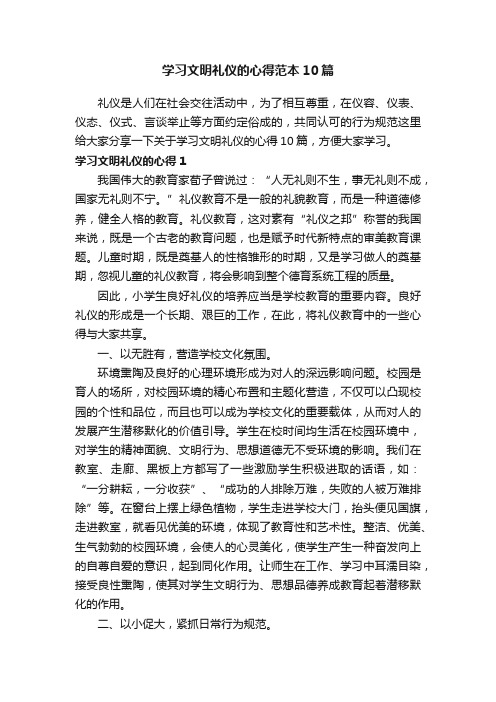 学习文明礼仪的心得范本10篇

礼仪是人们在社会交往活动中，为了相互尊重，在仪容、仪表、仪态、仪式、言谈举止等方面约定俗成的，共同认可的行为规范这里给大家分享一下关于学习文明礼仪的心得10篇，方便大家学习。

学习文明礼仪的心得1

我国伟大的教育家荀子曾说过：“人无礼则不生，事无礼则不成，国家无礼则不宁。”礼仪教育不是一般的礼貌教育，而是一种道德修养，健全人格的教育。礼仪教育，这对素有“礼仪之邦”称誉的我国来说，既是一个古老的教育问题，也是赋予时代新特点的审美教育课题。儿童时期，既是奠基人的性格雏形的时期，又是学习做人的奠基期，忽视儿童的礼仪教育，将会影响到整个德育系统工程的质量。

因此，小学生良好礼仪的培养应当是学校教育的重要内容。良好礼仪的形成是一个长期、艰巨的工作，在此，将礼仪教育中的一些心得与大家共享。

一、以无胜有，营造学校文化氛围。

环境熏陶及良好的心理环境形成为对人的深远影响问题。校园是育人的场所，对校园环境的精心布置和主题化营造，不仅可以凸现校园的个性和品位，而且也可以成为学校文化的重要载体，从而对人的发展产生潜移默化的价值引导。学生在校时间均生活在校园环境中，对学生的精神面貌、文明行为、思想道德无不受环境的影响。我们在教室、走廊、黑板上方都写了一些激励学生积极进取的话语，如：“一分耕耘，一分收获”、“成功的人排除万难，失败的人被万难排除”等。在窗台上摆上绿色植物，学生走进学校大门，抬头便见国旗，走进教室，就看见优美的环境，体现了教育性和艺术性。整洁、优美、生气勃勃的校园环境，会使人的心灵美化，使学生产生一种奋发向上的自尊自爱的意识，起到同化作用。让师生在工作、学习中耳濡目染，接受良性熏陶，使其对学生文明行为、思想品德养成教育起着潜移默化的作用。

二、以小促大，紧抓日常行为规范。